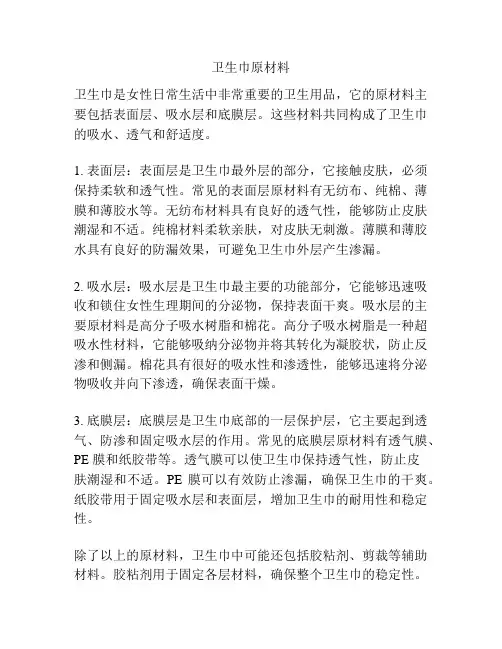 卫生巾原材料

卫生巾是女性日常生活中非常重要的卫生用品，它的原材料主要包括表面层、吸水层和底膜层。这些材料共同构成了卫生巾的吸水、透气和舒适度。

1. 表面层：表面层是卫生巾最外层的部分，它接触皮肤，必须保持柔软和透气性。常见的表面层原材料有无纺布、纯棉、薄膜和薄胶水等。无纺布材料具有良好的透气性，能够防止皮肤潮湿和不适。纯棉材料柔软亲肤，对皮肤无刺激。薄膜和薄胶水具有良好的防漏效果，可避免卫生巾外层产生渗漏。

2. 吸水层：吸水层是卫生巾最主要的功能部分，它能够迅速吸收和锁住女性生理期间的分泌物，保持表面干爽。吸水层的主要原材料是高分子吸水树脂和棉花。高分子吸水树脂是一种超吸水性材料，它能够吸纳分泌物并将其转化为凝胶状，防止反渗和侧漏。棉花具有很好的吸水性和渗透性，能够迅速将分泌物吸收并向下渗透，确保表面干燥。

3. 底膜层：底膜层是卫生巾底部的一层保护层，它主要起到透气、防渗和固定吸水层的作用。常见的底膜层原材料有透气膜、PE 膜和纸胶带等。透气膜可以使卫生巾保持透气性，防止皮肤潮湿和不适。PE 膜可以有效防止渗漏，确保卫生巾的干爽。纸胶带用于固定吸水层和表面层，增加卫生巾的耐用性和稳定性。

除了以上的原材料，卫生巾中可能还包括胶粘剂、剪裁等辅助材料。胶粘剂用于固定各层材料，确保整个卫生巾的稳定性。